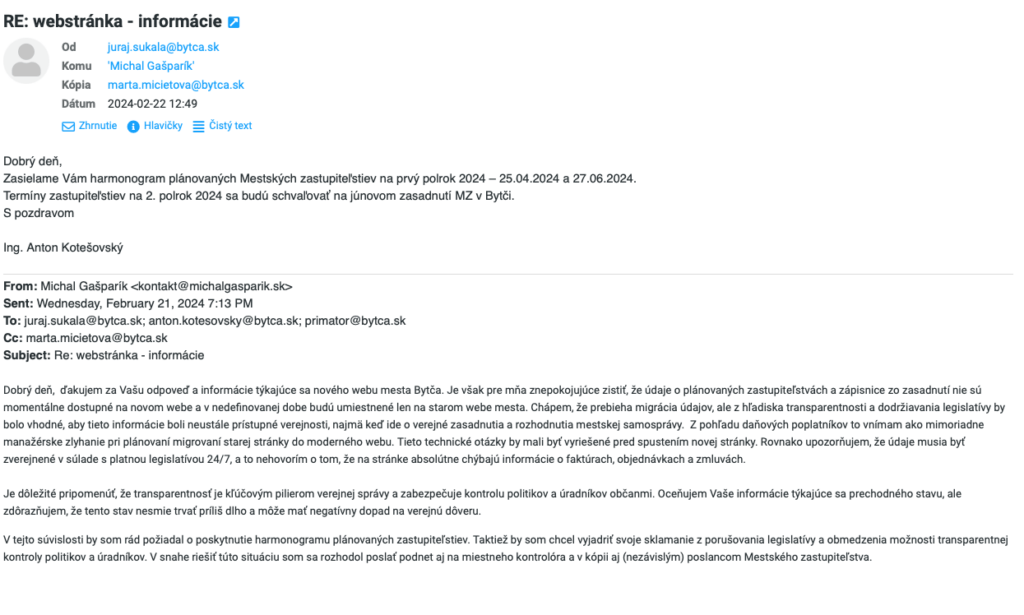 RE: webstránka - informácie

Od juraj.sukala@bytca.sk
Komu 'Michal Gašparík'
Kópia marta.micietova@bytca.sk
Dátum 2024-02-22 12:49

Zhrnutie Hlavičky Čistý text

Dobrý deň,
Zasielame Vám harmonogram plánovaných Mestských zastupiteľstiev na prvý polrok 2024 – 25.04.2024 a 27.06.2024.
Termíny zastupiteľstiev na 2. polrok 2024 sa budú schvaľovať na júnovom zasadnutí MZ v Bytči.
S pozdravom

Ing. Anton Kotešovský

From: Michal Gašparík <kontakt@michalgasparik.sk>
Sent: Wednesday, February 21, 2024 7:13 PM
To: juraj.sukala@bytca.sk; anton.kotesovsky@bytca.sk; primator@bytca.sk
Cc: marta.micietova@bytca.sk
Subject: Re: webstránka - informácie

Dobrý deň, ďakujem za Vašu odpoveď a informácie týkajúce sa nového webu mesta Bytča. Je však pre mňa znepokojujúce zistiť, že údaje o plánovaných zastupiteľstvách a zápisnice zo zasadnutí nie sú momentálne dostupné na novom webe a v nedefinovanej dobe budú umiestnené len na starom webe mesta. Chápem, že prebieha migrácia údajov, ale z hľadiska transparentnosti a dodržiavania legislatívy by bolo vhodné, aby tieto informácie boli neustále prístupné verejnosti, najmä keď ide o verejné zasadnutia a rozhodnutia mestskej samosprávy. Z pohľadu daňových poplatníkov to vnímam ako mimoriadne manažérske zlyhanie pri plánovaní migrovaní starej stránky do moderného webu. Tieto technické otázky by mali byť vyriešené pred spustením novej stránky. Rovnako upozorňujem, že údaje musia byť zverejnené v súlade s platnou legislatívou 24/7, a to nehovorím o tom, že na stránke absolútne chýbajú informácie o faktúrach, objednávkach a zmluvách.

Je dôležité pripomenúť, že transparentnosť je kľúčovým pilierom verejnej správy a zabezpečuje kontrolu politikov a úradníkov občanmi. Oceňujem Vaše informácie týkajúce sa prechodného stavu, ale zdôrazňujem, že tento stav nesmie trvať príliš dlho a môže mať negatívny dopad na verejnú dôveru.

V tejto súvislosti by som rád požiadal o poskytnutie harmonogramu plánovaných zastupiteľstiev. Taktiež by som chcel vyjadriť svoje sklamanie z porušovania legislatívy a obmedzenia možnosti transparentnej kontroly politikov a úradníkov. V snahe riešiť túto situáciu som sa rozhodol poslať podnet aj na miestneho kontrolóra a v kópii aj (nezávislým) poslancom Mestského zastupiteľstva.